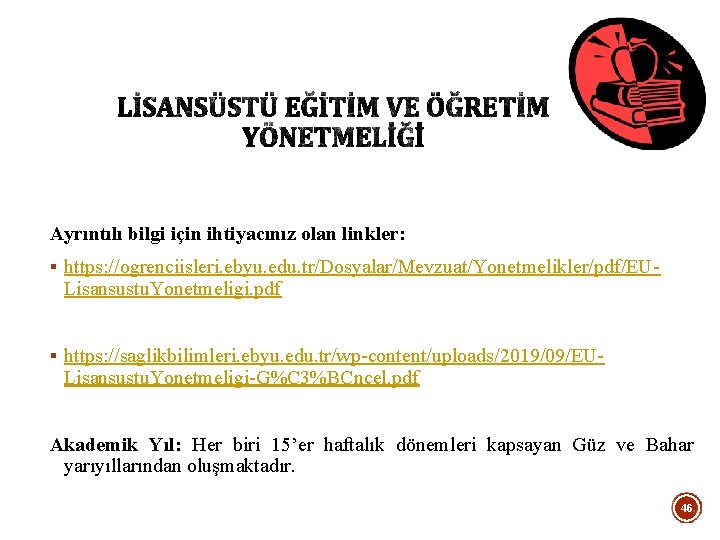 LİSANSÜSTÜ EĞİTİM VE ÖĞRETİM YÖNETMELİĞİ

Ayrıntılı bilgi için ihtiyacınız olan linkler:

▪ https://ogrenciisleri.ebyu.edu.tr/Dosyalar/Mevzuat/Yonetmelikler/pdf/EU-LisansustuYonetmeligi.pdf

▪ https://saglikbilimleri.ebyu.edu.tr/wp-content/uploads/2019/09/EU-LisansustuYonetmeligi-G%C3%BCncel.pdf

Akademik Yıl: Her biri 15'er haftalık dönemleri kapsayan Güz ve Bahar yarıyıllarından oluşmaktadır.

46